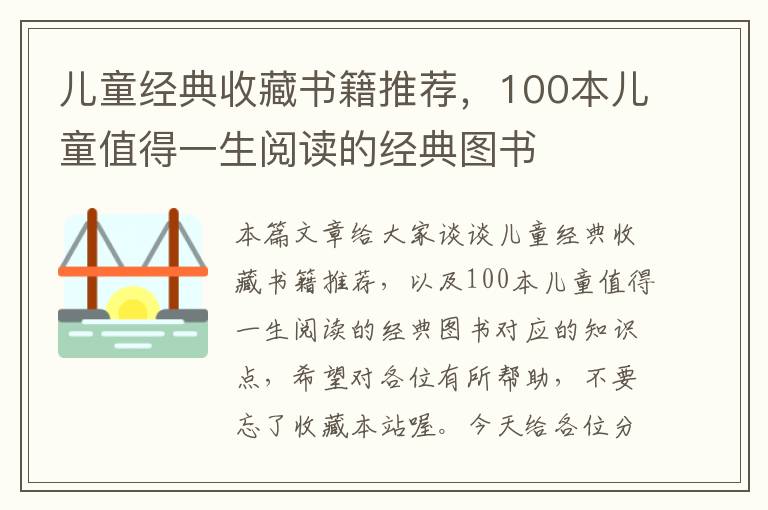 儿童经典收藏书籍推荐，100本儿童值得一生阅读的经典图书

本篇文章给大家谈谈儿童经典收藏书籍推荐，以及100本儿童值得一生阅读的经典图书对应的知识点，希望对各位有所帮助，不要忘了收藏本站喔。今天给各位分